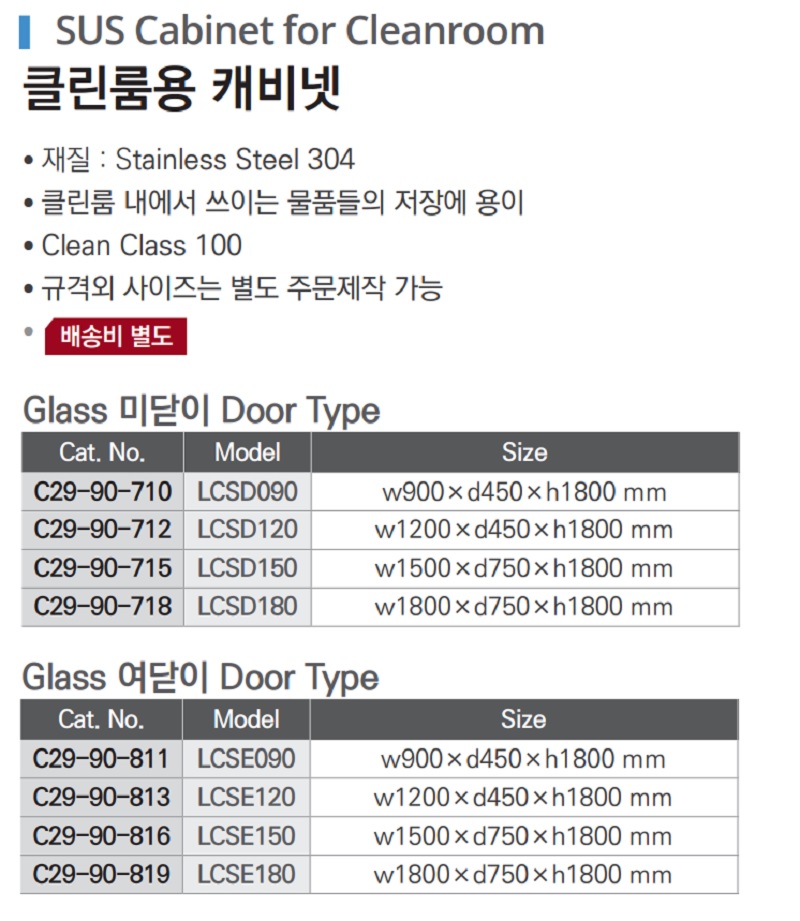 SUS Cabinet for Cleanroom

클린룸용 캐비넷

• 재질 : Stainless Steel 304
• 클린룸 내에서 쓰이는 물품들의 저장에 용이
• Clean Class 100
• 규격외 사이즈는 별도 주문제작 가능
• 배송비 별도

Glass 미닫이 Door Type

| Cat. No. | Model | Size |
|---|---|---|
| C29-90-710 | LCSD090 | w900×d450×h1800 mm |
| C29-90-712 | LCSD120 | w1200×d450×h1800 mm |
| C29-90-715 | LCSD150 | w1500×d750×h1800 mm |
| C29-90-718 | LCSD180 | w1800×d750×h1800 mm |

Glass 여닫이 Door Type

| Cat. No. | Model | Size |
|---|---|---|
| C29-90-811 | LCSE090 | w900×d450×h1800 mm |
| C29-90-813 | LCSE120 | w1200×d450×h1800 mm |
| C29-90-816 | LCSE150 | w1500×d750×h1800 mm |
| C29-90-819 | LCSE180 | w1800×d750×h1800 mm |